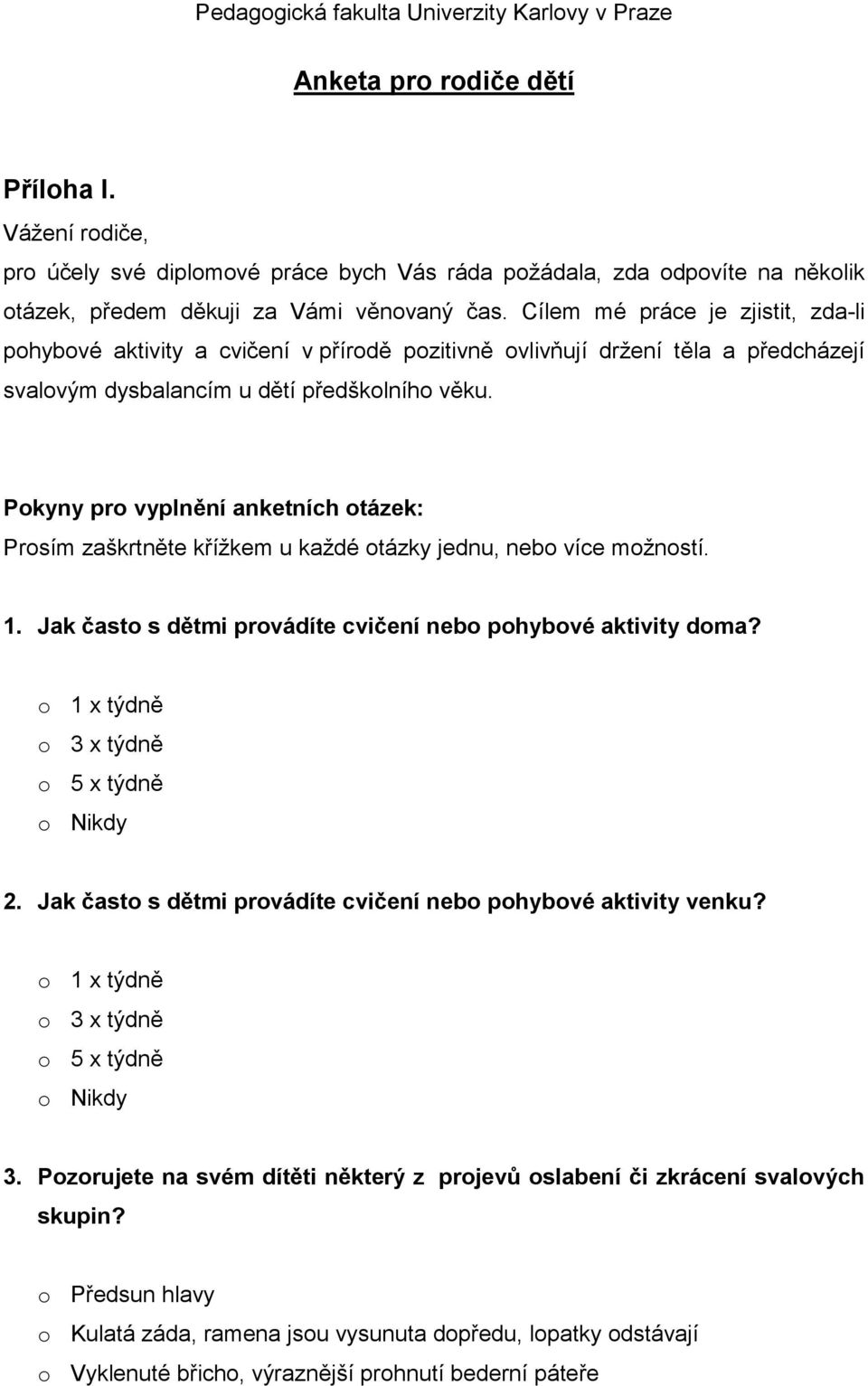 Pedagogická fakulta Univerzity Karlovy v Praze

Anketa pro rodiče dětí

Příloha I.

Vážení rodiče,

pro účely své diplomové práce bych Vás ráda požádala, zda odpovíte na několik otázek, předem děkuji za Vámi věnovaný čas. Cílem mé práce je zjistit, zda-li pohybové aktivity a cvičení v přírodě pozitivně ovlivňují držení těla a předcházejí svalovým dysbalancím u dětí předškolního věku.

Pokyny pro vyplnění anketních otázek:

Prosím zaškrtněte křížkem u každé otázky jednu, nebo více možností.

1. Jak často s dětmi provádíte cvičení nebo pohybové aktivity doma?

o 1 x týdně
o 3 x týdně
o 5 x týdně
o Nikdy

2. Jak často s dětmi provádíte cvičení nebo pohybové aktivity venku?

o 1 x týdně
o 3 x týdně
o 5 x týdně
o Nikdy

3. Pozorujete na svém dítěti některý z projevů oslabení či zkrácení svalových skupin?

o Předsun hlavy
o Kulatá záda, ramena jsou vysunuta dopředu, lopatky odstávají
o Vyklenuté břicho, výraznější prohnutí bederní páteře